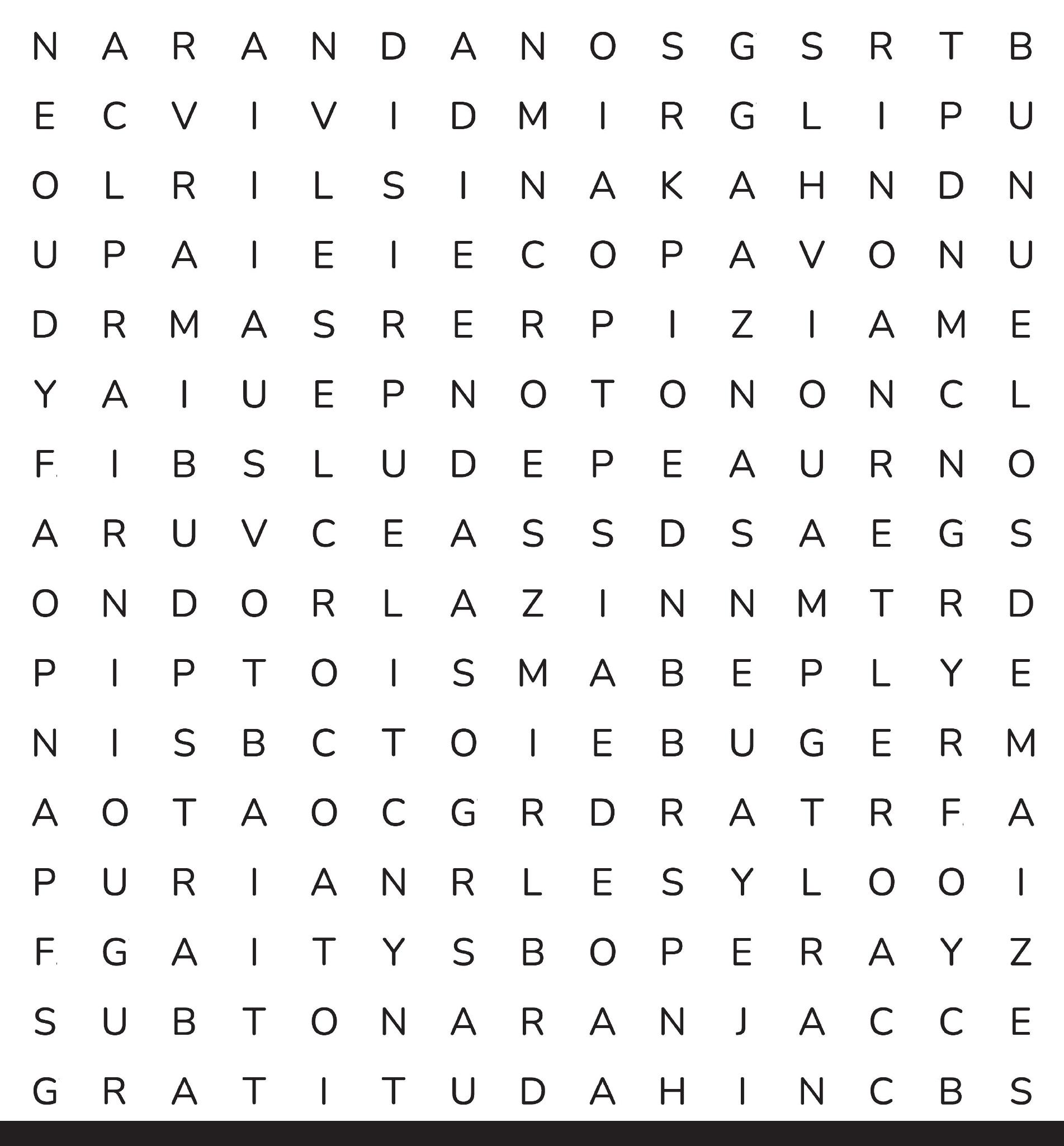 N A R A N D A N O S G S R T B
E C V I V I D M I R G L I P U
O L R I L S I N A K A H N D N
U P A I E I E C O P A V O N U
D R M A S R E R P I Z I A M E
Y A I U E P N O T O N O N C L
F I B S L U D E P E A U R N O
A R U V C E A S S D S A E G S
O N D O R L A Z I N N M T R D
P I P T O I S M A B E P L Y E
N I S B C T O I E B U G E R M
A O T A O C G R D R A T R F A
P U R I A N R L E S Y L O O I
F G A I T Y S B O P E R A Y Z
S U B T O N A R A N J A C C E
G R A T I T U D A H I N C B S